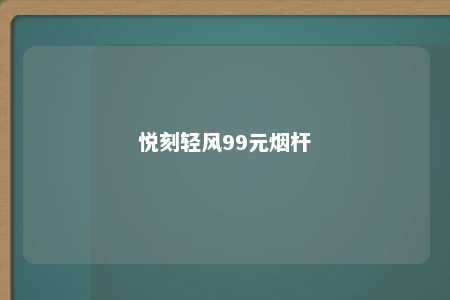 悦刻轻风99元烟杆